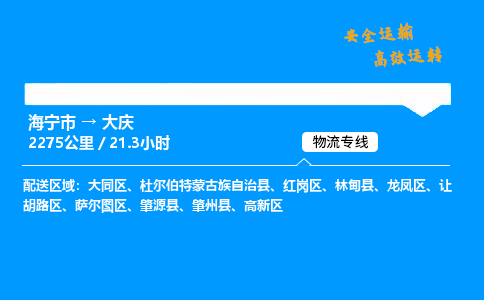 安全运输
高效运转

海宁市 → 大庆
2275公里 / 21.3小时

物流专线

配送区域：大同区、杜尔伯特蒙古族自治县、红岗区、林甸县、龙凤区、让胡路区、萨尔图区、肇源县、肇州县、高新区